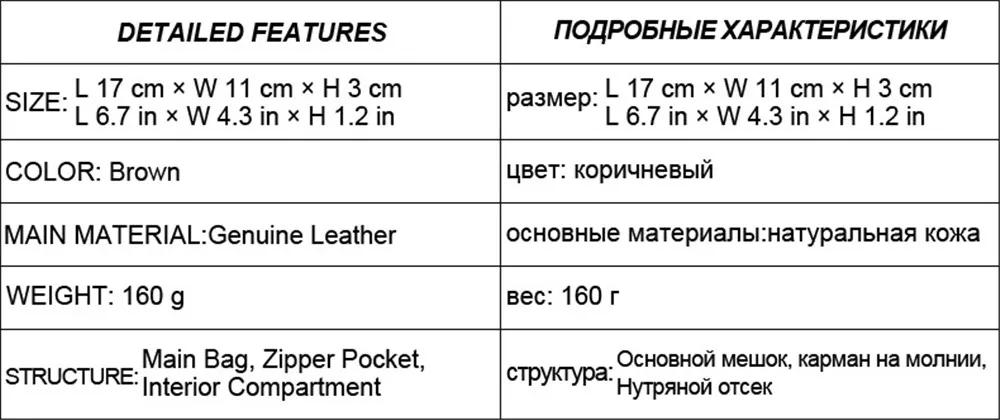 | DETAILED FEATURES | ПОДРОБНЫЕ ХАРАКТЕРИСТИКИ |
|---|---|
| SIZE: L 17 cm × W 11 cm × H 3 cm L 6.7 in × W 4.3 in × H 1.2 in | размер: L 17 cm × W 11 cm × H 3 cm L 6.7 in × W 4.3 in × H 1.2 in |
| COLOR: Brown | цвет: коричневый |
| MAIN MATERIAL:Genuine Leather | основные материалы:натуральная кожа |
| WEIGHT: 160 g | вес: 160 г |
| STRUCTURE: Main Bag, Zipper Pocket, Interior Compartment | структура: Основной мешок, карман на молнии, Нутряной отсек |